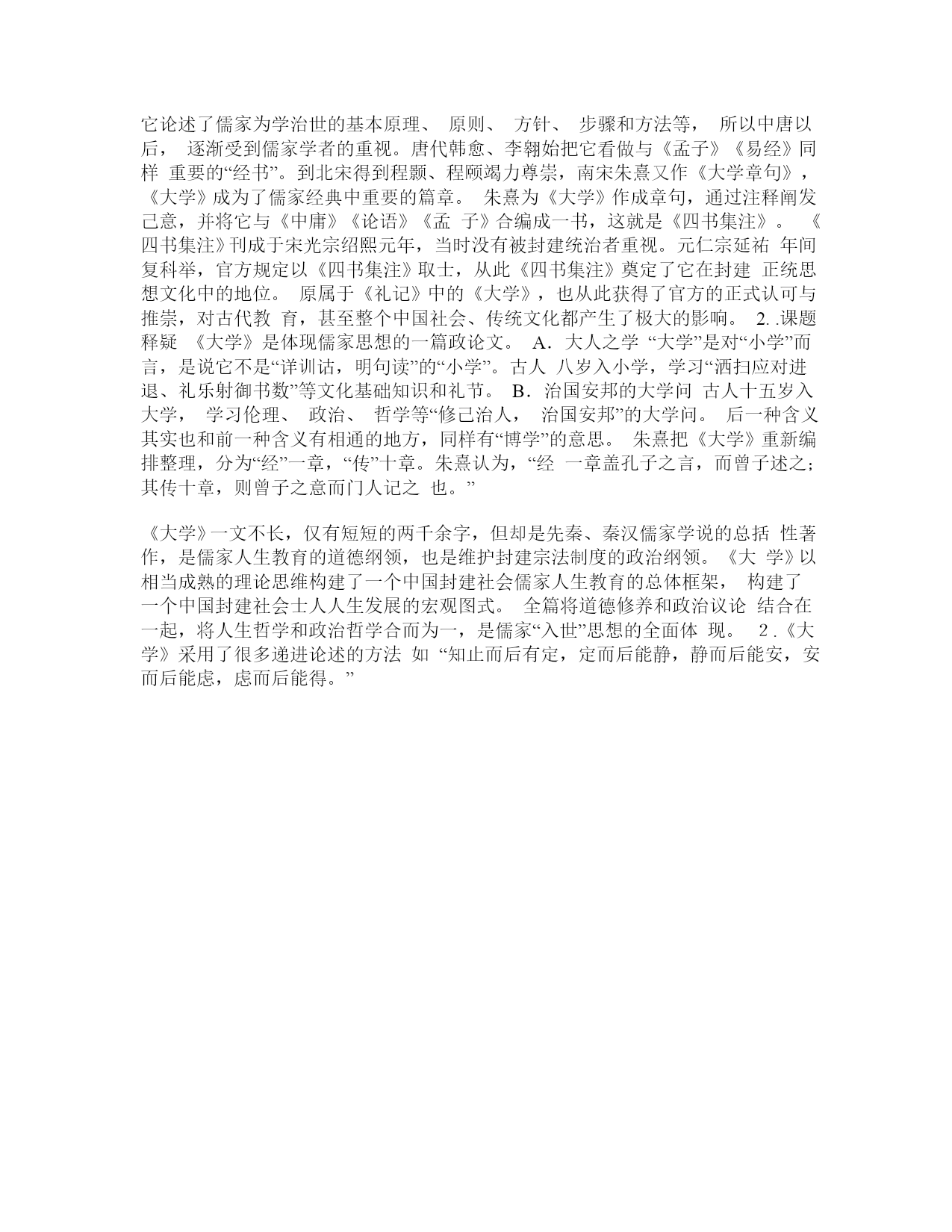 它论述了儒家为学治世的基本原理、 原则、 方针、 步骤和方法等， 所以中唐以后， 逐渐受到儒家学者的重视。唐代韩愈、李翱始把它看做与《孟子》《易经》同样 重要的“经书”。到北宋得到程颢、程颐竭力尊崇，南宋朱熹又作《大学章句》，《大学》成为了儒家经典中重要的篇章。 朱熹为《大学》作成章句，通过注释阐发己意，并将它与《中庸》《论语》《孟 子》合编成一书，这就是《四书集注》。 《四书集注》刊成于宋光宗绍熙元年，当时没有被封建统治者重视。元仁宗延祐 年间复科举，官方规定以《四书集注》取士，从此《四书集注》奠定了它在封建 正统思想文化中的地位。 原属于《礼记》中的《大学》，也从此获得了官方的正式认可与推崇，对古代教 育，甚至整个中国社会、传统文化都产生了极大的影响。 2. .课题释疑 《大学》是体现儒家思想的一篇政论文。 A．大人之学 “大学”是对“小学”而言，是说它不是“详训诂，明句读”的“小学”。古人 八岁入小学，学习“洒扫应对进退、礼乐射御书数”等文化基础知识和礼节。 B．治国安邦的大学问 古人十五岁入大学， 学习伦理、 政治、 哲学等“修己治人， 治国安邦”的大学问。 后一种含义其实也和前一种含义有相通的地方，同样有“博学”的意思。 朱熹把《大学》重新编排整理，分为“经”一章，“传”十章。朱熹认为，“经 一章盖孔子之言，而曾子述之；其传十章，则曾子之意而门人记之 也。”

《大学》一文不长，仅有短短的两千余字，但却是先秦、秦汉儒家学说的总括 性著作，是儒家人生教育的道德纲领，也是维护封建宗法制度的政治纲领。《大 学》以相当成熟的理论思维构建了一个中国封建社会儒家人生教育的总体框架， 构建了一个中国封建社会士人人生发展的宏观图式。 全篇将道德修养和政治议论 结合在一起，将人生哲学和政治哲学合而为一，是儒家“入世”思想的全面体 现。 2 .《大学》采用了很多递进论述的方法 如 “知止而后有定，定而后能静，静而后能安，安而后能虑，虑而后能得。”